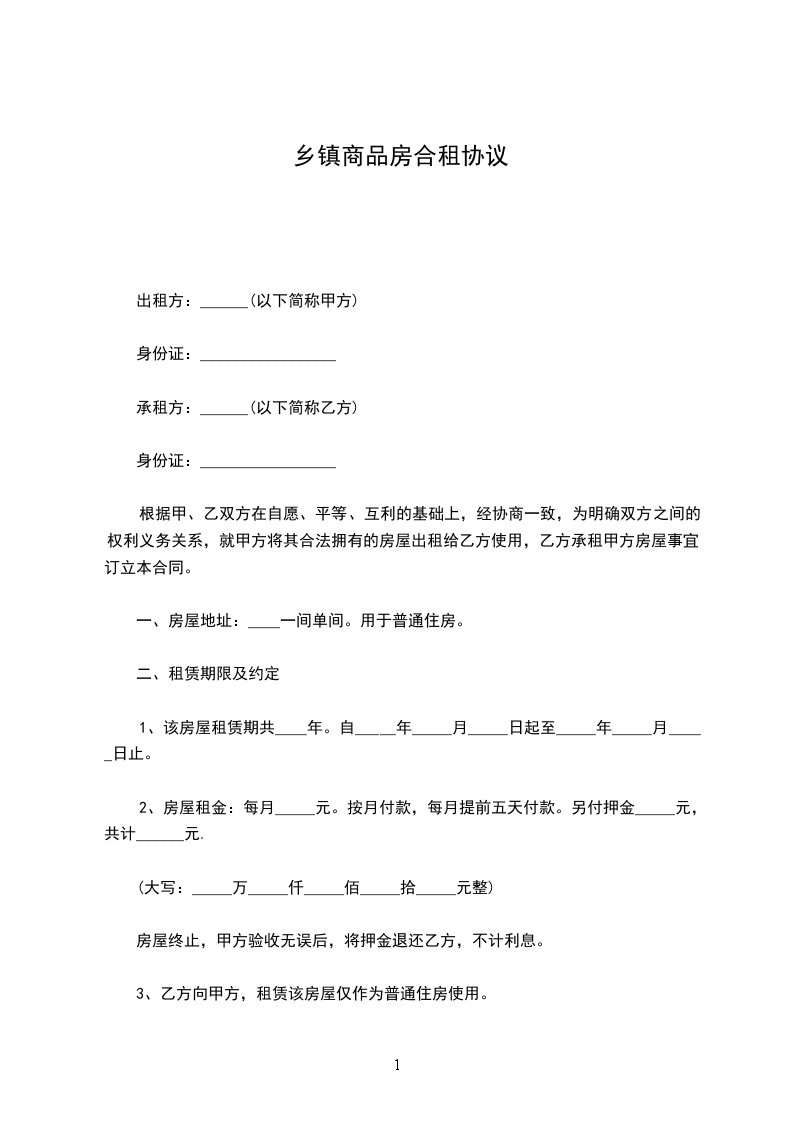 乡镇商品房合租协议

出租方：______(以下简称甲方)

身份证：_________________

承租方：______(以下简称乙方)

身份证：_________________

根据甲、乙双方在自愿、平等、互利的基础上，经协商一致，为明确双方之间的权利义务关系，就甲方将其合法拥有的房屋出租给乙方使用，乙方承租甲方房屋事宜订立本合同。

一、房屋地址：____一间单间。用于普通住房。

二、租赁期限及约定

1、该房屋租赁期共____年。自_____年_____月_____日起至_____年_____月_____日止。

2、房屋租金：每月_____元。按月付款，每月提前五天付款。另付押金_____元，共计______元.

(大写：_____万_____仟_____佰_____拾_____元整)

房屋终止，甲方验收无误后，将押金退还乙方，不计利息。

3、乙方向甲方，租赁该房屋仅作为普通住房使用。

1